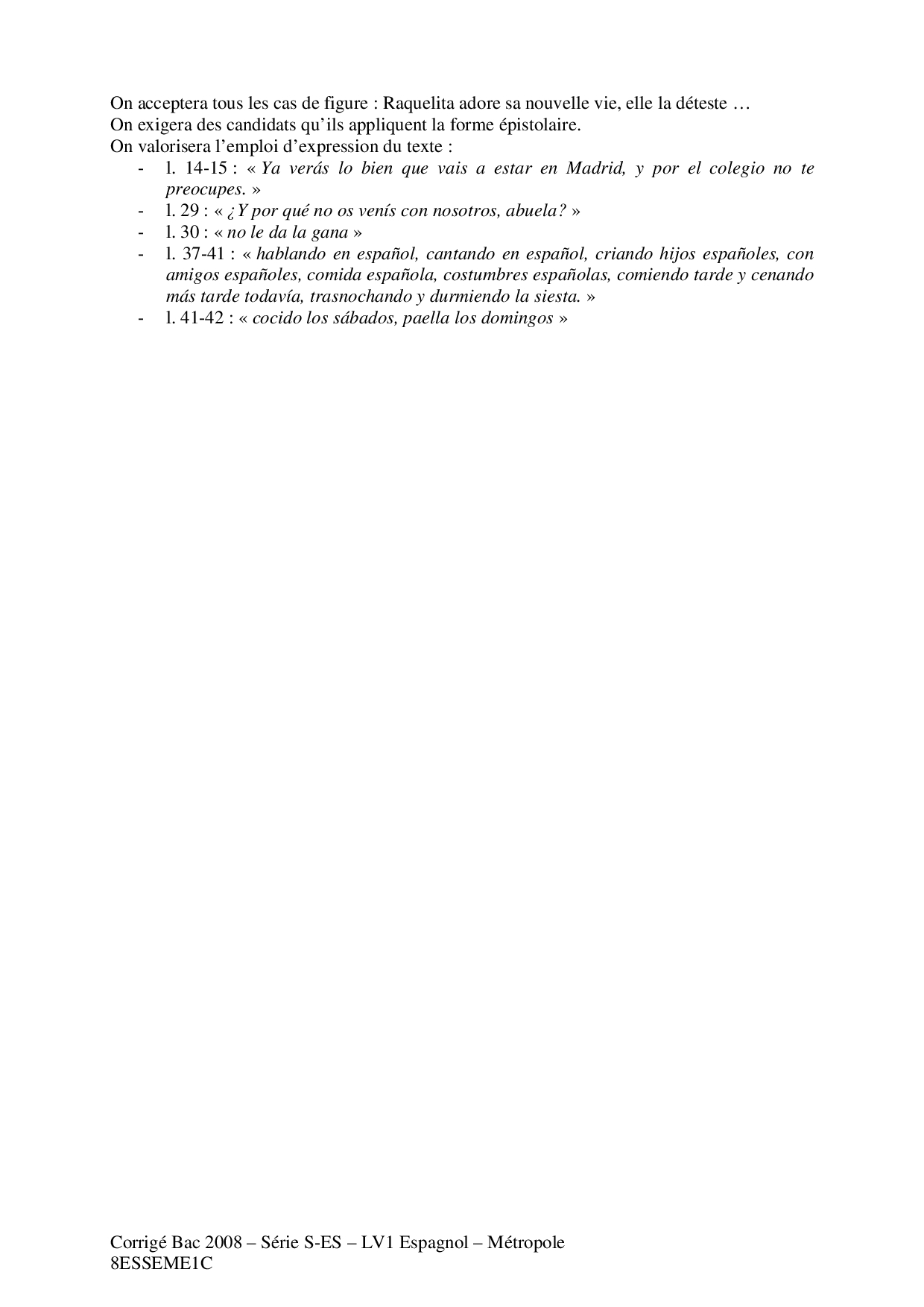 On acceptera tous les cas de figure : Raquelita adore sa nouvelle vie, elle la déteste …
On exigera des candidats qu'ils appliquent la forme épistolaire.
On valorisera l'emploi d'expression du texte :

- l. 14-15 : « Ya verás lo bien que vais a estar en Madrid, y por el colegio no te preocupes. »
- l. 29 : « ¿Y por qué no os venís con nosotros, abuela? »
- l. 30 : « no le da la gana »
- l. 37-41 : « hablando en español, cantando en español, criando hijos españoles, con amigos españoles, comida española, costumbres españolas, comiendo tarde y cenando más tarde todavía, trasnochando y durmiendo la siesta. »
- l. 41-42 : « cocido los sábados, paella los domingos »

Corrigé Bac 2008 – Série S-ES – LV1 Espagnol – Métropole
8ESSEME1C